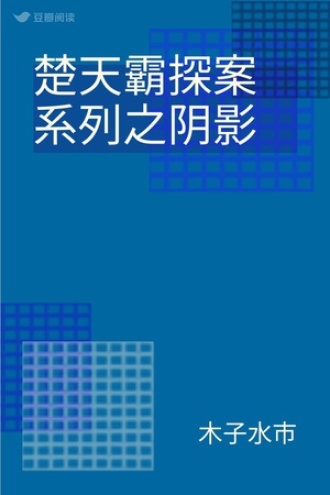 豆瓣阅读

楚天霸探案系列之阴影

木子水市